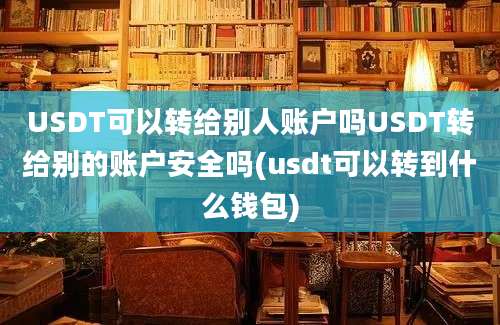 USDT可以转给别人账户吗USDT转给别的账户安全吗(usdt可以转到什么钱包)